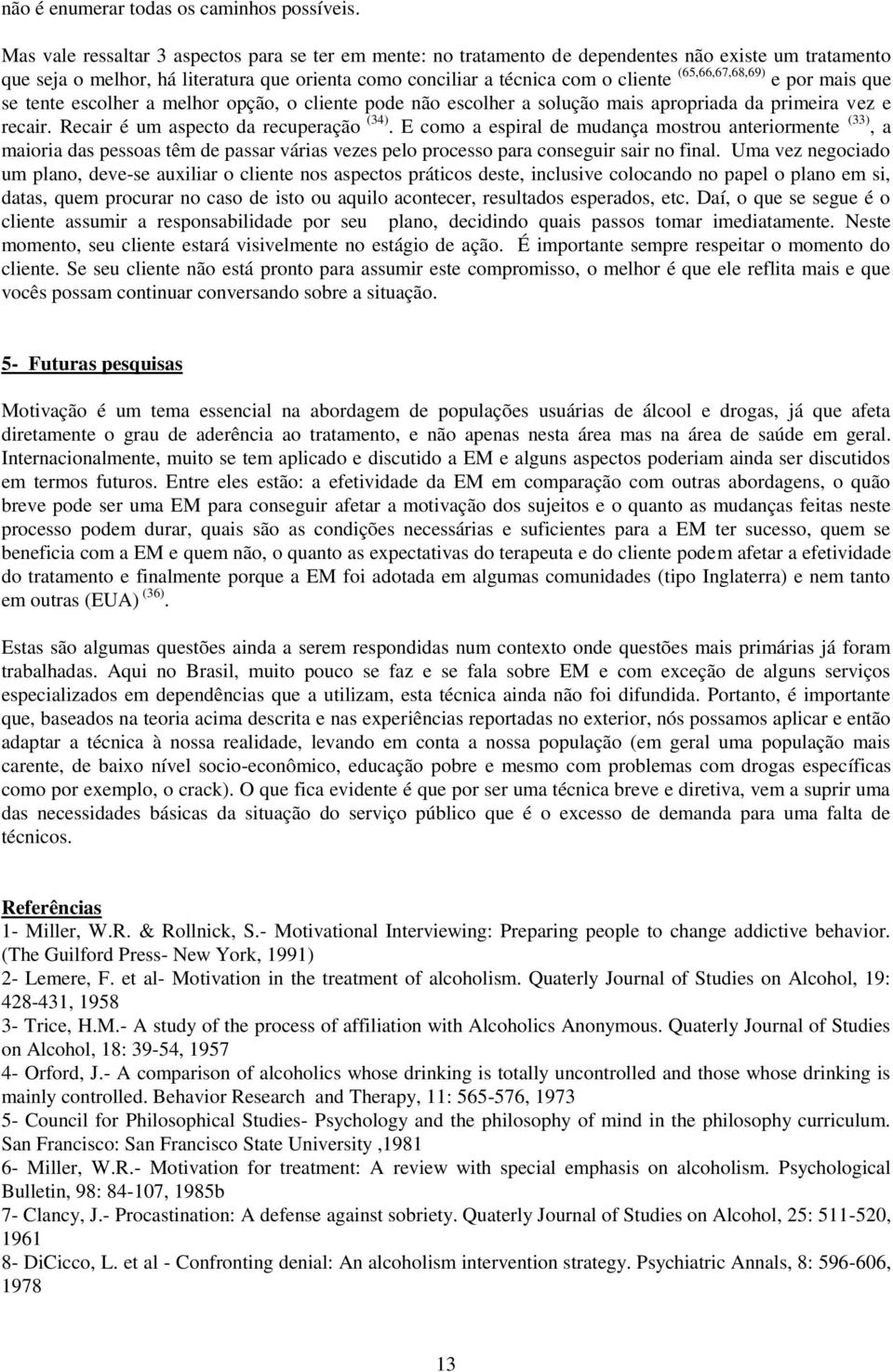 não é enumerar todas os caminhos possíveis.

Mas vale ressaltar 3 aspectos para se ter em mente: no tratamento de dependentes não existe um tratamento que seja o melhor, há literatura que orienta como conciliar a técnica com o cliente $^{(65,66,67,68,69)}$ e por mais que se tente escolher a melhor opção, o cliente pode não escolher a solução mais apropriada da primeira vez e recair. Recair é um aspecto da recuperação $^{(34)}$. E como a espiral de mudança mostrou anteriormente $^{(33)}$, a maioria das pessoas têm de passar várias vezes pelo processo para conseguir sair no final. Uma vez negociado um plano, deve-se auxiliar o cliente nos aspectos práticos deste, inclusive colocando no papel o plano em si, datas, quem procurar no caso de isto ou aquilo acontecer, resultados esperados, etc. Daí, o que se segue é o cliente assumir a responsabilidade por seu plano, decidindo quais passos tomar imediatamente. Neste momento, seu cliente estará visivelmente no estágio de ação. É importante sempre respeitar o momento do cliente. Se seu cliente não está pronto para assumir este compromisso, o melhor é que ele reflita mais e que vocês possam continuar conversando sobre a situação.

5- Futuras pesquisas

Motivação é um tema essencial na abordagem de populações usuárias de álcool e drogas, já que afeta diretamente o grau de aderência ao tratamento, e não apenas nesta área mas na área de saúde em geral. Internacionalmente, muito se tem aplicado e discutido a EM e alguns aspectos poderiam ainda ser discutidos em termos futuros. Entre eles estão: a efetividade da EM em comparação com outras abordagens, o quão breve pode ser uma EM para conseguir afetar a motivação dos sujeitos e o quanto as mudanças feitas neste processo podem durar, quais são as condições necessárias e suficientes para a EM ter sucesso, quem se beneficia com a EM e quem não, o quanto as expectativas do terapeuta e do cliente podem afetar a efetividade do tratamento e finalmente porque a EM foi adotada em algumas comunidades (tipo Inglaterra) e nem tanto em outras (EUA) $^{(36)}$.

Estas são algumas questões ainda a serem respondidas num contexto onde questões mais primárias já foram trabalhadas. Aqui no Brasil, muito pouco se faz e se fala sobre EM e com exceção de alguns serviços especializados em dependências que a utilizam, esta técnica ainda não foi difundida. Portanto, é importante que, baseados na teoria acima descrita e nas experiências reportadas no exterior, nós possamos aplicar e então adaptar a técnica à nossa realidade, levando em conta a nossa população (em geral uma população mais carente, de baixo nível socio-econômico, educação pobre e mesmo com problemas com drogas específicas como por exemplo, o crack). O que fica evidente é que por ser uma técnica breve e diretiva, vem a suprir uma das necessidades básicas da situação do serviço público que é o excesso de demanda para uma falta de técnicos.

Referências
1- Miller, W.R. & Rollnick, S.- Motivational Interviewing: Preparing people to change addictive behavior. (The Guilford Press- New York, 1991)
2- Lemere, F. et al- Motivation in the treatment of alcoholism. Quaterly Journal of Studies on Alcohol, 19: 428-431, 1958
3- Trice, H.M.- A study of the process of affiliation with Alcoholics Anonymous. Quaterly Journal of Studies on Alcohol, 18: 39-54, 1957
4- Orford, J.- A comparison of alcoholics whose drinking is totally uncontrolled and those whose drinking is mainly controlled. Behavior Research and Therapy, 11: 565-576, 1973
5- Council for Philosophical Studies- Psychology and the philosophy of mind in the philosophy curriculum. San Francisco: San Francisco State University ,1981
6- Miller, W.R.- Motivation for treatment: A review with special emphasis on alcoholism. Psychological Bulletin, 98: 84-107, 1985b
7- Clancy, J.- Procastination: A defense against sobriety. Quaterly Journal of Studies on Alcohol, 25: 511-520, 1961
8- DiCicco, L. et al - Confronting denial: An alcoholism intervention strategy. Psychiatric Annals, 8: 596-606, 1978

13